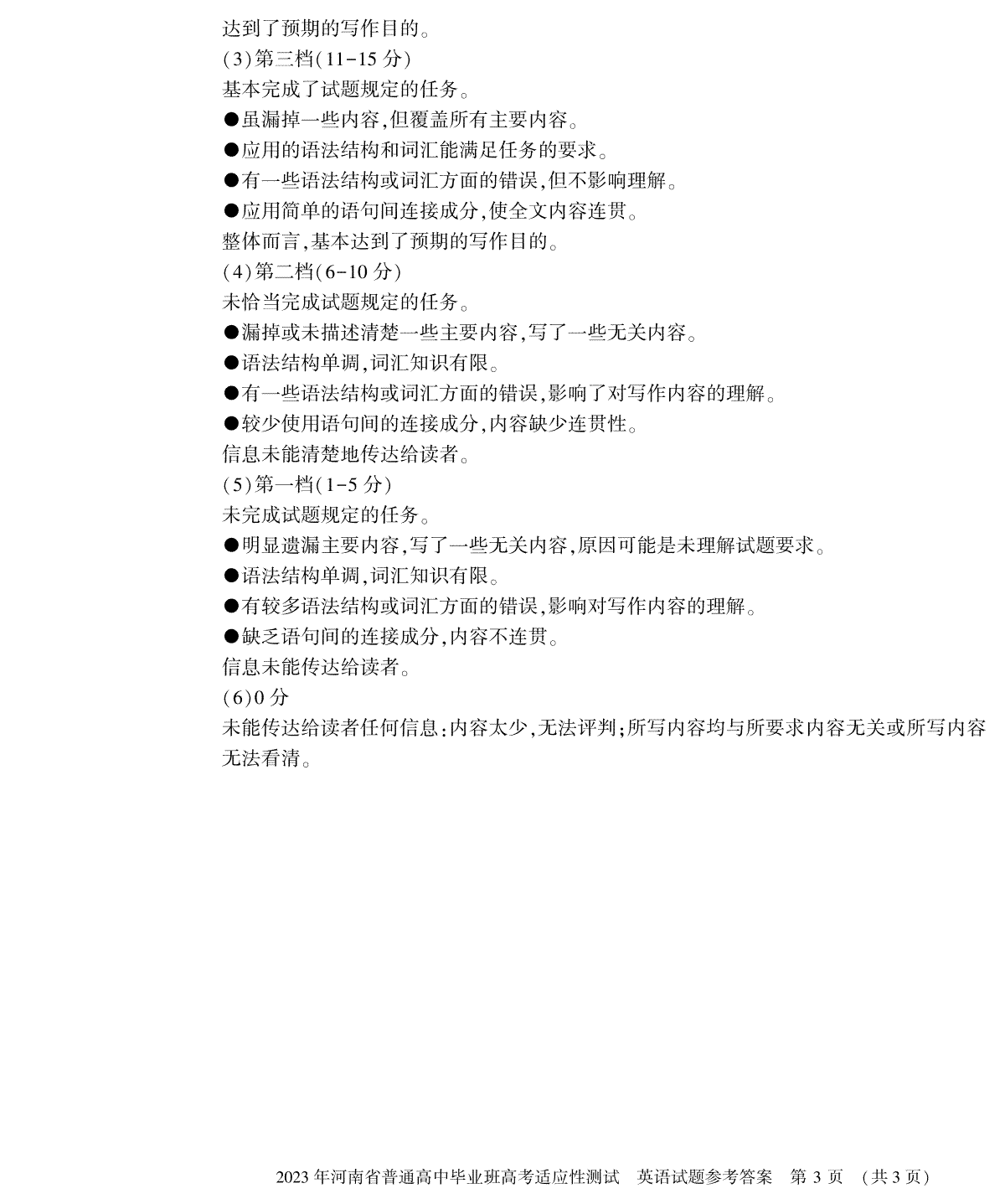 达到了预期的写作目的。
(3)第三档(11-15 分)
基本完成了试题规定的任务。
●虽漏掉一些内容,但覆盖所有主要内容。
●应用的语法结构和词汇能满足任务的要求。
●有一些语法结构或词汇方面的错误,但不影响理解。
●应用简单的语句间连接成分,使全文内容连贯。
整体而言,基本达到了预期的写作目的。
(4)第二档(6-10 分)
未恰当完成试题规定的任务。
●漏掉或未描述清楚一些主要内容,写了一些无关内容。
●语法结构单调,词汇知识有限。
●有一些语法结构或词汇方面的错误,影响了对写作内容的理解。
●较少使用语句间的连接成分,内容缺少连贯性。
信息未能清楚地传达给读者。
(5)第一档(1-5 分)
未完成试题规定的任务。
●明显遗漏主要内容,写了一些无关内容,原因可能是未理解试题要求。
●语法结构单调,词汇知识有限。
●有较多语法结构或词汇方面的错误,影响对写作内容的理解。
●缺乏语句间的连接成分,内容不连贯。
信息未能传达给读者。
(6)0 分
未能传达给读者任何信息:内容太少,无法评判;所写内容均与所要求内容无关或所写内容无法看清。

2023 年河南省普通高中毕业班高考适应性测试 英语试题参考答案 第 3 页 (共 3 页)